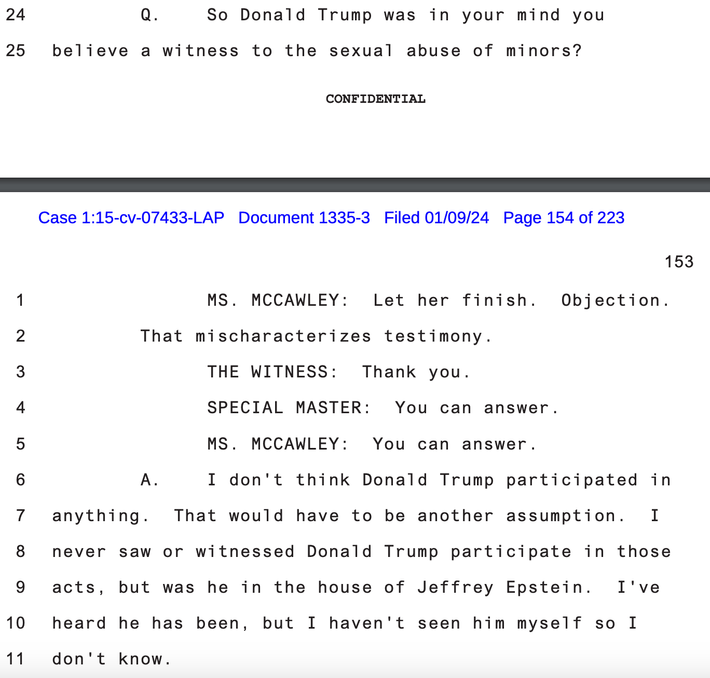 24 Q. So Donald Trump was in your mind you
25 believe a witness to the sexual abuse of minors?

CONFIDENTIAL

Case 1:15-cv-07433-LAP Document 1335-3 Filed 01/09/24 Page 154 of 223

153

1 MS. MCCAWLEY: Let her finish. Objection.
2 That mischaracterizes testimony.
3 THE WITNESS: Thank you.
4 SPECIAL MASTER: You can answer.
5 MS. MCCAWLEY: You can answer.
6 A. I don't think Donald Trump participated in
7 anything. That would have to be another assumption. I
8 never saw or witnessed Donald Trump participate in those
9 acts, but was he in the house of Jeffrey Epstein. I've
10 heard he has been, but I haven't seen him myself so I
11 don't know.